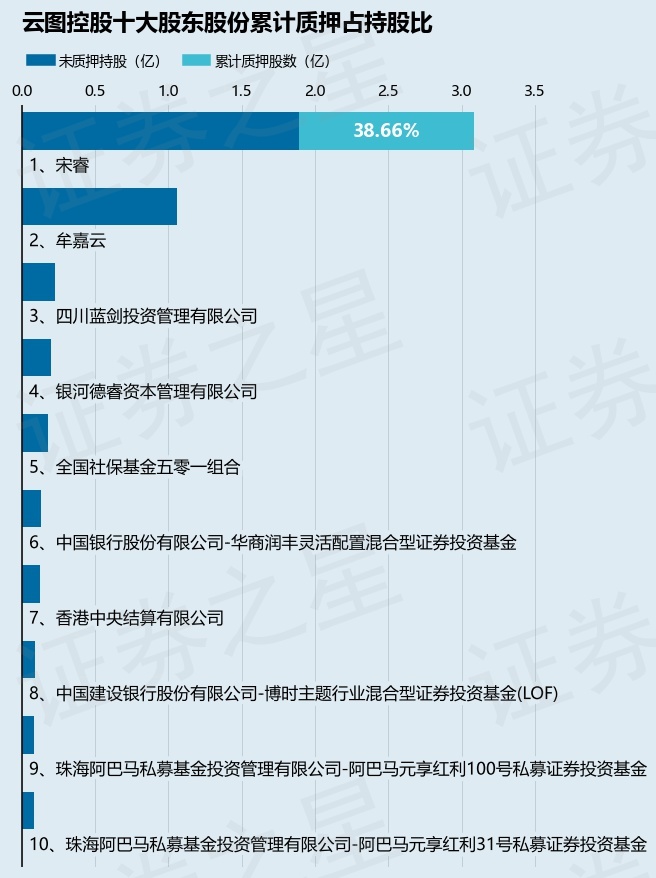 云图控股十大股东股份累计质押占持股比

未质押持股（亿）　累计质押股数（亿）

0.0　0.5　1.0　1.5　2.0　2.5　3.0　3.5

38.66%

1、宋睿

2、牟嘉云

3、四川蓝剑投资管理有限公司

4、银河德睿资本管理有限公司

5、全国社保基金五零一组合

6、中国银行股份有限公司-华商润丰灵活配置混合型证券投资基金

7、香港中央结算有限公司

8、中国建设银行股份有限公司-博时主题行业混合型证券投资基金(LOF)

9、珠海阿巴马私募基金投资管理有限公司-阿巴马元享红利100号私募证券投资基金

10、珠海阿巴马私募基金投资管理有限公司-阿巴马元享红利31号私募证券投资基金

证券之星